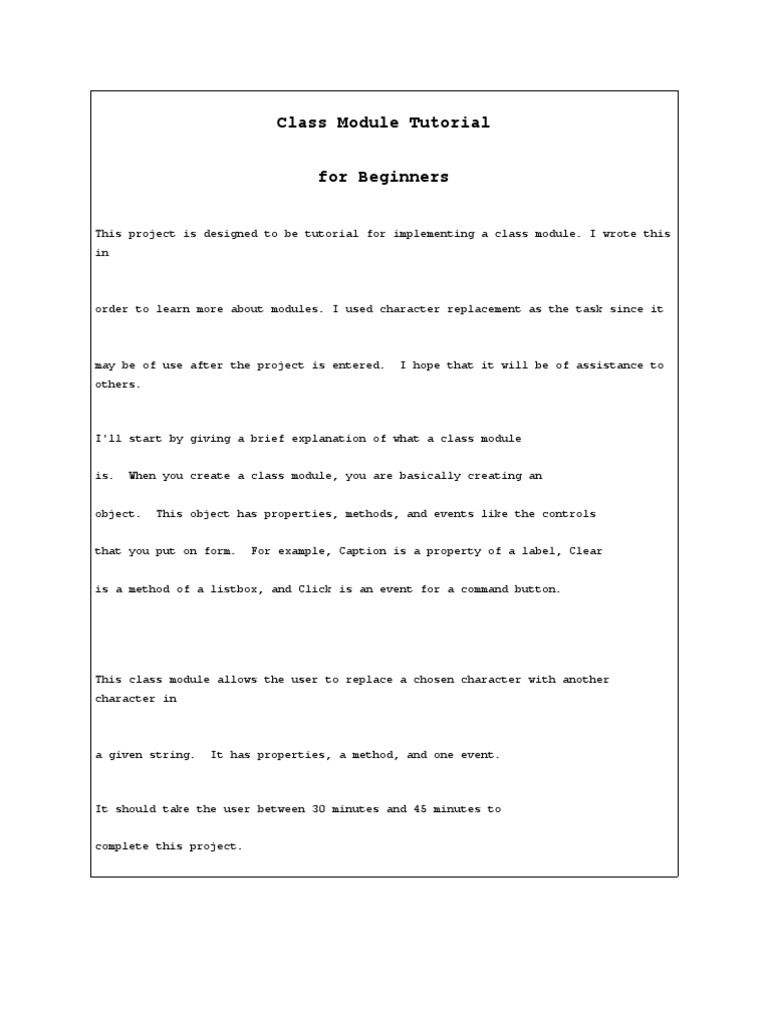 Class Module Tutorial

for Beginners

This project is designed to be tutorial for implementing a class module. I wrote this in

order to learn more about modules. I used character replacement as the task since it

may be of use after the project is entered. I hope that it will be of assistance to others.

I'll start by giving a brief explanation of what a class module

is. When you create a class module, you are basically creating an

object. This object has properties, methods, and events like the controls

that you put on form. For example, Caption is a property of a label, Clear

is a method of a listbox, and Click is an event for a command button.

This class module allows the user to replace a chosen character with another character in

a given string. It has properties, a method, and one event.

It should take the user between 30 minutes and 45 minutes to

complete this project.